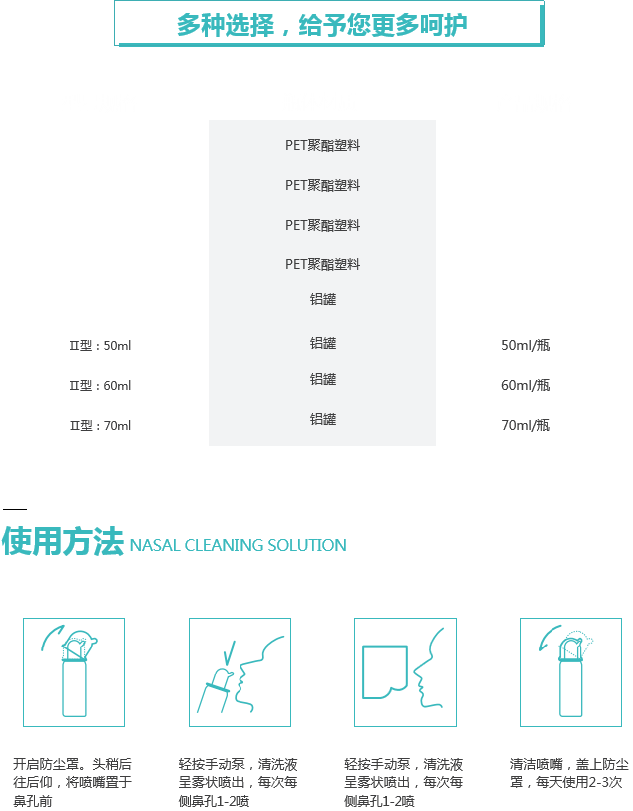 多种选择，给予您更多呵护

PET聚酯塑料

PET聚酯塑料

PET聚酯塑料

PET聚酯塑料

铝罐

Ⅱ型：50ml 铝罐 50ml/瓶

Ⅱ型：60ml 铝罐 60ml/瓶

Ⅱ型：70ml 铝罐 70ml/瓶

使用方法 NASAL CLEANING SOLUTION

开启防尘罩。头稍后往后仰，将喷嘴置于鼻孔前

轻按手动泵，清洗液呈雾状喷出，每次每侧鼻孔1-2喷

轻按手动泵，清洗液呈雾状喷出，每次每侧鼻孔1-2喷

清洁喷嘴，盖上防尘罩，每天使用2-3次